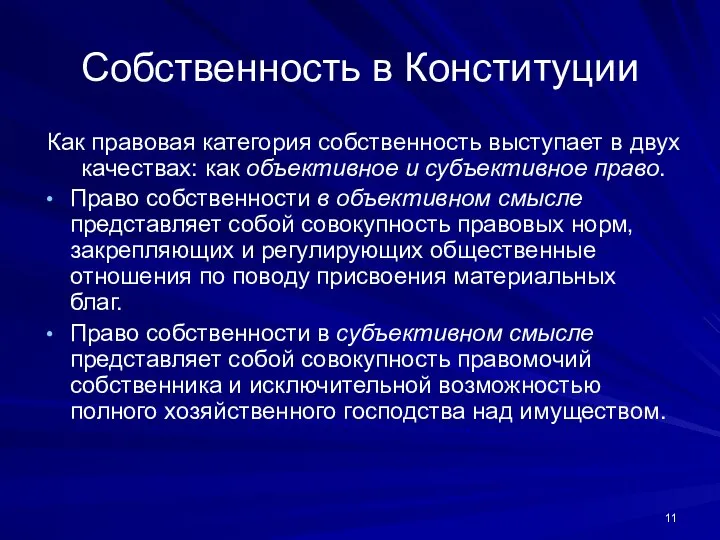 Собственность в Конституции

Как правовая категория собственность выступает в двух качествах: как объективное и субъективное право.

• Право собственности в объективном смысле представляет собой совокупность правовых норм, закрепляющих и регулирующих общественные отношения по поводу присвоения материальных благ.

• Право собственности в субъективном смысле представляет собой совокупность правомочий собственника и исключительной возможностью полного хозяйственного господства над имуществом.

11